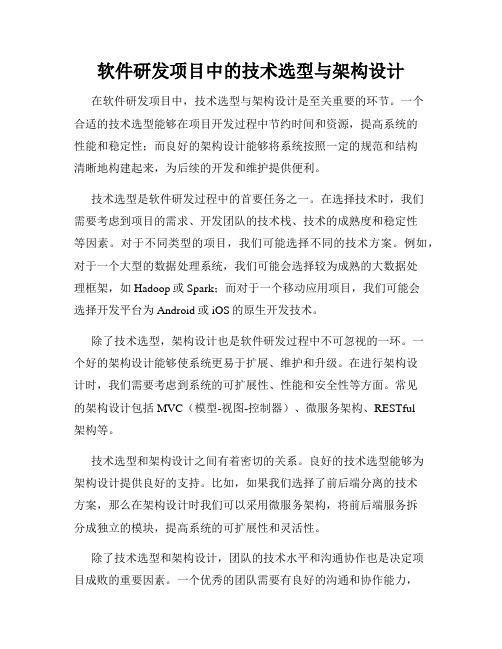 软件研发项目中的技术选型与架构设计

在软件研发项目中，技术选型与架构设计是至关重要的环节。一个合适的技术选型能够在项目开发过程中节约时间和资源，提高系统的性能和稳定性；而良好的架构设计能够将系统按照一定的规范和结构清晰地构建起来，为后续的开发和维护提供便利。

技术选型是软件研发过程中的首要任务之一。在选择技术时，我们需要考虑到项目的需求、开发团队的技术栈、技术的成熟度和稳定性等因素。对于不同类型的项目，我们可能选择不同的技术方案。例如，对于一个大型的数据处理系统，我们可能会选择较为成熟的大数据处理框架，如 Hadoop 或 Spark；而对于一个移动应用项目，我们可能会选择开发平台为 Android 或 iOS 的原生开发技术。

除了技术选型，架构设计也是软件研发过程中不可忽视的一环。一个好的架构设计能够使系统更易于扩展、维护和升级。在进行架构设计时，我们需要考虑到系统的可扩展性、性能和安全性等方面。常见的架构设计包括 MVC（模型-视图-控制器）、微服务架构、RESTful 架构等。

技术选型和架构设计之间有着密切的关系。良好的技术选型能够为架构设计提供良好的支持。比如，如果我们选择了前后端分离的技术方案，那么在架构设计时我们可以采用微服务架构，将前后端服务拆分成独立的模块，提高系统的可扩展性和灵活性。

除了技术选型和架构设计，团队的技术水平和沟通协作也是决定项目成败的重要因素。一个优秀的团队需要有良好的沟通和协作能力，